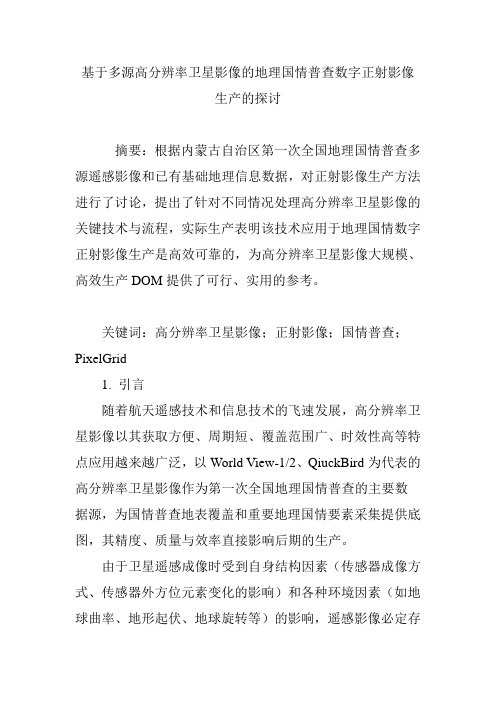 基于多源高分辨率卫星影像的地理国情普查数字正射影像生产的探讨

摘要：根据内蒙古自治区第一次全国地理国情普查多源遥感影像和已有基础地理信息数据，对正射影像生产方法进行了讨论，提出了针对不同情况处理高分辨率卫星影像的关键技术与流程，实际生产表明该技术应用于地理国情数字正射影像生产是高效可靠的，为高分辨率卫星影像大规模、高效生产 DOM 提供了可行、实用的参考。

关键词：高分辨率卫星影像；正射影像；国情普查；PixelGrid

1. 引言

随着航天遥感技术和信息技术的飞速发展，高分辨率卫星影像以其获取方便、周期短、覆盖范围广、时效性高等特点应用越来越广泛，以 World View-1/2、QiuckBird 为代表的高分辨率卫星影像作为第一次全国地理国情普查的主要数据源，为国情普查地表覆盖和重要地理国情要素采集提供底图，其精度、质量与效率直接影响后期的生产。

由于卫星遥感成像时受到自身结构因素（传感器成像方式、传感器外方位元素变化的影响）和各种环境因素（如地球曲率、地形起伏、地球旋转等）的影响，遥感影像必定存